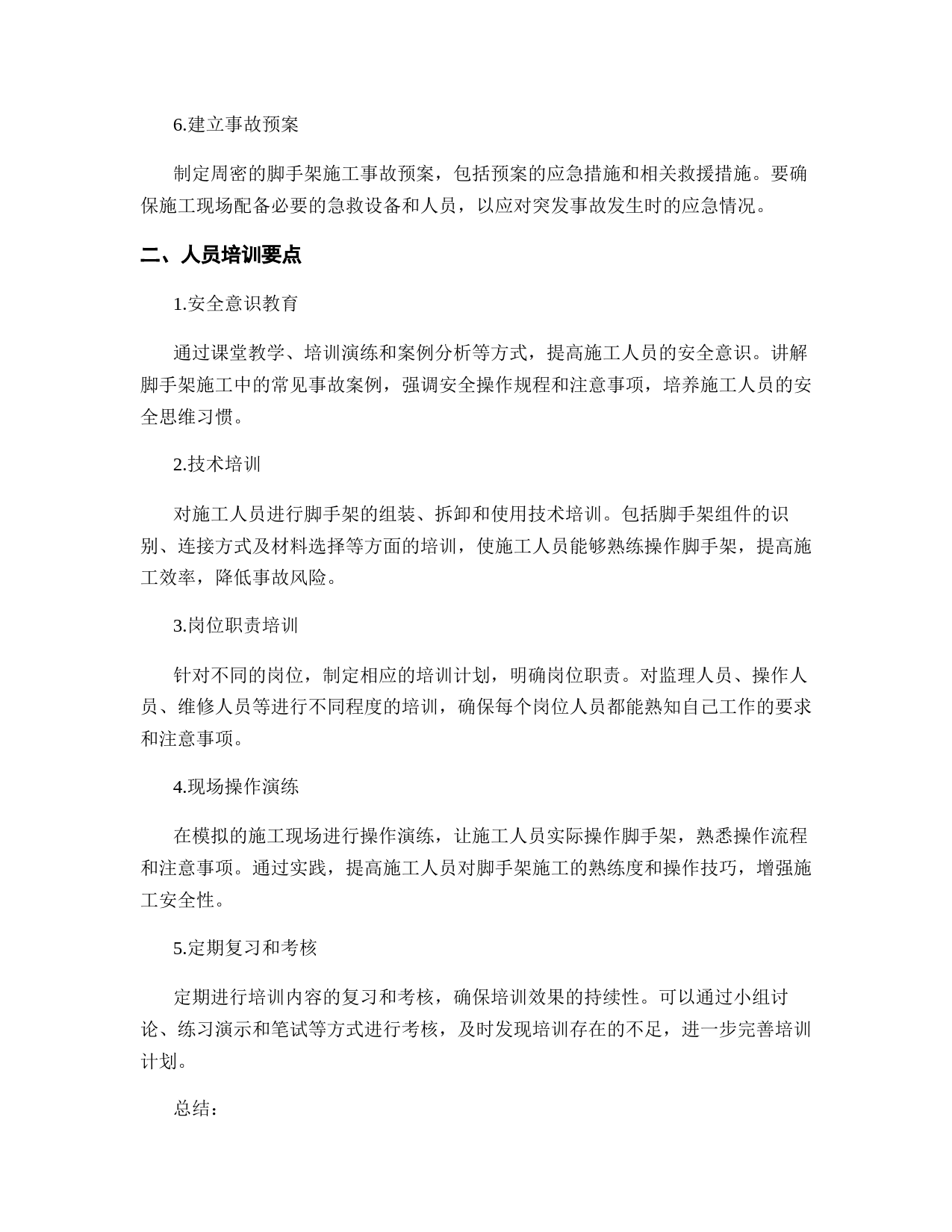 6.建立事故预案

制定周密的脚手架施工事故预案，包括预案的应急措施和相关救援措施。要确保施工现场配备必要的急救设备和人员，以应对突发事故发生时的应急情况。

二、人员培训要点

1.安全意识教育

通过课堂教学、培训演练和案例分析等方式，提高施工人员的安全意识。讲解脚手架施工中的常见事故案例，强调安全操作规程和注意事项，培养施工人员的安全思维习惯。

2.技术培训

对施工人员进行脚手架的组装、拆卸和使用技术培训。包括脚手架组件的识别、连接方式及材料选择等方面的培训，使施工人员能够熟练操作脚手架，提高施工效率，降低事故风险。

3.岗位职责培训

针对不同的岗位，制定相应的培训计划，明确岗位职责。对监理人员、操作人员、维修人员等进行不同程度的培训，确保每个岗位人员都能熟知自己工作的要求和注意事项。

4.现场操作演练

在模拟的施工现场进行操作演练，让施工人员实际操作脚手架，熟悉操作流程和注意事项。通过实践，提高施工人员对脚手架施工的熟练度和操作技巧，增强施工安全性。

5.定期复习和考核

定期进行培训内容的复习和考核，确保培训效果的持续性。可以通过小组讨论、练习演示和笔试等方式进行考核，及时发现培训存在的不足，进一步完善培训计划。

总结：